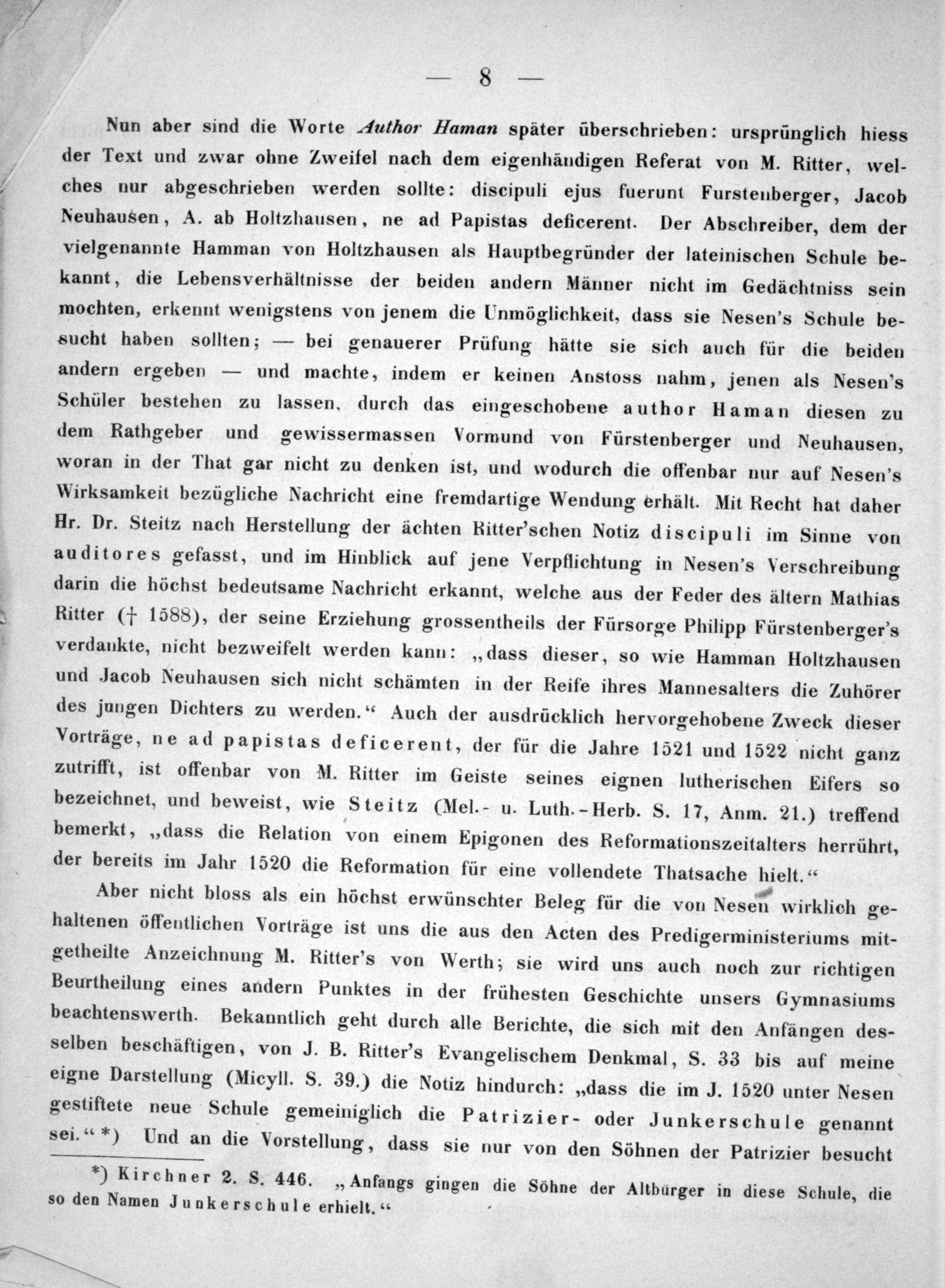 — 8 —

Nun aber sind die Worte Author Haman später überschrieben: ursprünglich hiess der Text und zwar ohne Zweifel nach dem eigenhändigen Referat von M. Ritter, welches nur abgeschrieben werden sollte: discipuli ejus fuerunt Furstenberger, Jacob Neuhausen, A. ab Holtzhausen, ne ad Papistas deficerent. Der Abschreiber, dem der vielgenannte Hamman von Holtzhausen als Hauptbegründer der lateinischen Schule bekannt, die Lebensverhältnisse der beiden andern Männer nicht im Gedächtniss sein mochten, erkennt wenigstens von jenem die Unmöglichkeit, dass sie Nesen's Schule besucht haben sollten; — bei genauerer Prüfung hätte sie sich auch für die beiden andern ergeben — und machte, indem er keinen Anstoss nahm, jenen als Nesen's Schüler bestehen zu lassen, durch das eingeschobene author Haman diesen zu dem Rathgeber und gewissermassen Vormund von Fürstenberger und Neuhausen, woran in der That gar nicht zu denken ist, und wodurch die offenbar nur auf Nesen's Wirksamkeit bezügliche Nachricht eine fremdartige Wendung erhält. Mit Recht hat daher Hr. Dr. Steitz nach Herstellung der ächten Ritter'schen Notiz discipuli im Sinne von auditores gefasst, und im Hinblick auf jene Verpflichtung in Nesen's Verschreibung darin die höchst bedeutsame Nachricht erkannt, welche aus der Feder des ältern Mathias Ritter († 1588), der seine Erziehung grossentheils der Fürsorge Philipp Fürstenberger's verdankte, nicht bezweifelt werden kann: „dass dieser, so wie Hamman Holtzhausen und Jacob Neuhausen sich nicht schämten in der Reife ihres Mannesalters die Zuhörer des jungen Dichters zu werden.“ Auch der ausdrücklich hervorgehobene Zweck dieser Vorträge, ne ad papistas deficerent, der für die Jahre 1521 und 1522 nicht ganz zutrifft, ist offenbar von M. Ritter im Geiste seines eignen lutherischen Eifers so bezeichnet, und beweist, wie Steitz (Mel.- u. Luth.-Herb. S. 17, Anm. 21.) treffend bemerkt, „dass die Relation von einem Epigonen des Reformationszeitalters herrührt, der bereits im Jahr 1520 die Reformation für eine vollendete Thatsache hielt.“

Aber nicht bloss als ein höchst erwünschter Beleg für die von Nesen wirklich gehaltenen öffentlichen Vorträge ist uns die aus den Acten des Predigerministeriums mitgetheilte Anzeichnung M. Ritter's von Werth; sie wird uns auch noch zur richtigen Beurtheilung eines andern Punktes in der frühesten Geschichte unsers Gymnasiums beachtenswerth. Bekanntlich geht durch alle Berichte, die sich mit den Anfängen desselben beschäftigen, von J. B. Ritter's Evangelischem Denkmal, S. 33 bis auf meine eigne Darstellung (Micyll. S. 39.) die Notiz hindurch: „dass die im J. 1520 unter Nesen gestiftete neue Schule gemeiniglich die Patrizier- oder Junkerschule genannt sei.“ *) Und an die Vorstellung, dass sie nur von den Söhnen der Patrizier besucht

*) Kirchner 2. S. 446. „Anfangs gingen die Söhne der Altbürger in diese Schule, die so den Namen Junkerschule erhielt.“